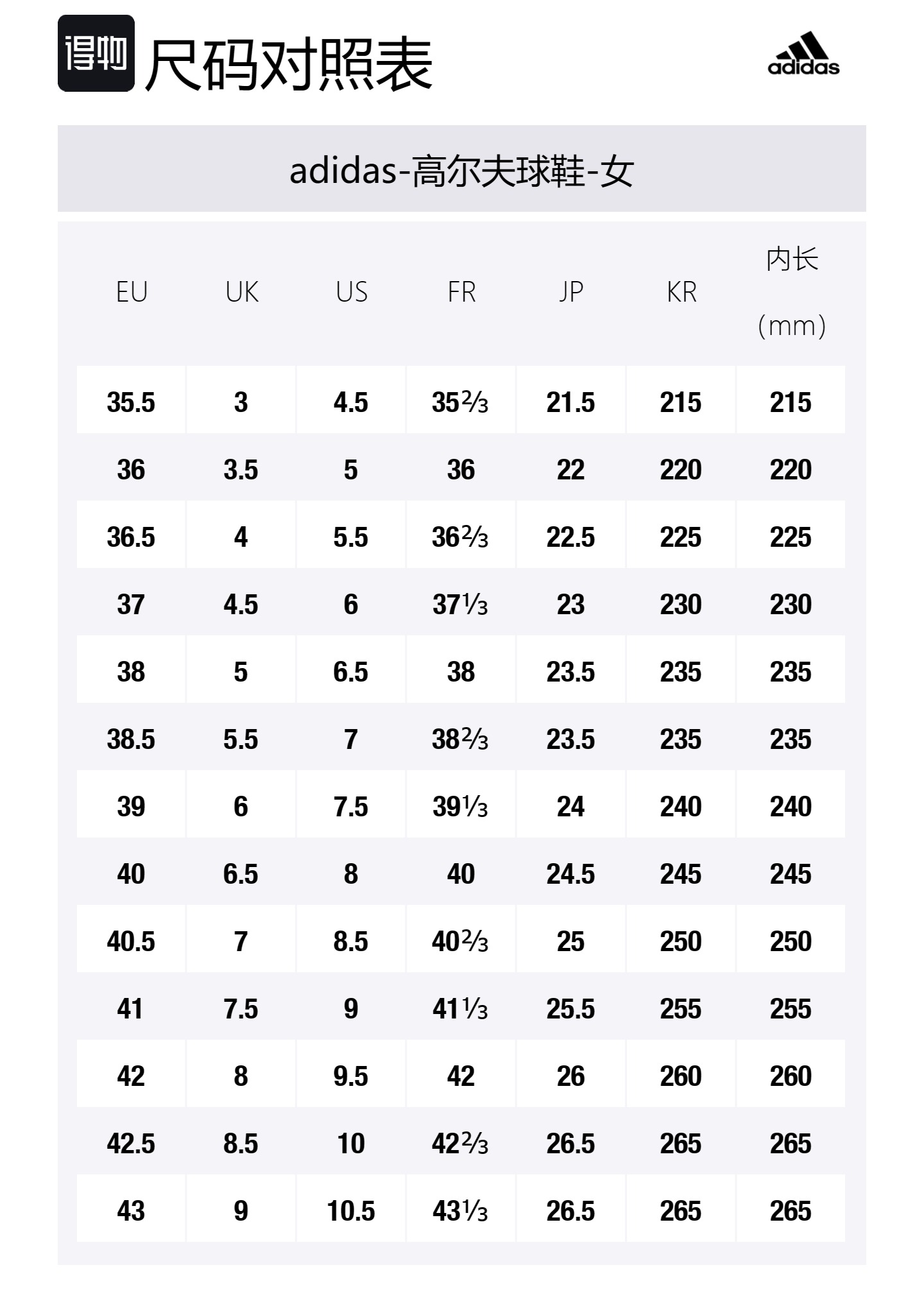 得物 尺码对照表

adidas

adidas-高尔夫球鞋-女

| EU | UK | US | FR | JP | KR | 内长 (mm) |
|---|---|---|---|---|---|---|
| 35.5 | 3 | 4.5 | 35⅔ | 21.5 | 215 | 215 |
| 36 | 3.5 | 5 | 36 | 22 | 220 | 220 |
| 36.5 | 4 | 5.5 | 36⅔ | 22.5 | 225 | 225 |
| 37 | 4.5 | 6 | 37⅓ | 23 | 230 | 230 |
| 38 | 5 | 6.5 | 38 | 23.5 | 235 | 235 |
| 38.5 | 5.5 | 7 | 38⅔ | 23.5 | 235 | 235 |
| 39 | 6 | 7.5 | 39⅓ | 24 | 240 | 240 |
| 40 | 6.5 | 8 | 40 | 24.5 | 245 | 245 |
| 40.5 | 7 | 8.5 | 40⅔ | 25 | 250 | 250 |
| 41 | 7.5 | 9 | 41⅓ | 25.5 | 255 | 255 |
| 42 | 8 | 9.5 | 42 | 26 | 260 | 260 |
| 42.5 | 8.5 | 10 | 42⅔ | 26.5 | 265 | 265 |
| 43 | 9 | 10.5 | 43⅓ | 26.5 | 265 | 265 |